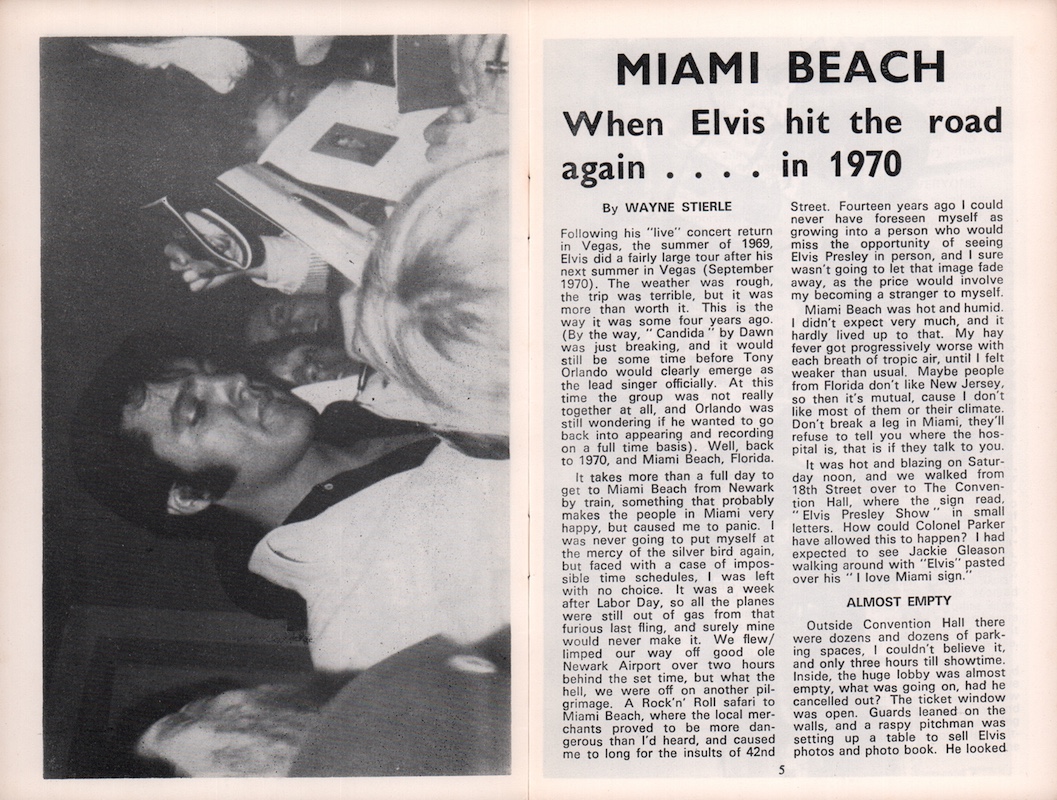 MIAMI BEACH

When Elvis hit the road again . . . . in 1970

By WAYNE STIERLE

Following his "live" concert return in Vegas, the summer of 1969, Elvis did a fairly large tour after his next summer in Vegas (September 1970). The weather was rough, the trip was terrible, but it was more than worth it. This is the way it was some four years ago. (By the way, "Candida" by Dawn was just breaking, and it would still be some time before Tony Orlando would clearly emerge as the lead singer officially. At this time the group was not really together at all, and Orlando was still wondering if he wanted to go back into appearing and recording on a full time basis). Well, back to 1970, and Miami Beach, Florida.

It takes more than a full day to get to Miami Beach from Newark by train, something that probably makes the people in Miami very happy, but caused me to panic. I was never going to put myself at the mercy of the silver bird again, but faced with a case of impossible time schedules, I was left with no choice. It was a week after Labor Day, so all the planes were still out of gas from that furious last fling, and surely mine would never make it. We flew/limped our way off good ole Newark Airport over two hours behind the set time, but what the hell, we were off on another pilgrimage. A Rock'n' Roll safari to Miami Beach, where the local merchants proved to be more dangerous than I'd heard, and caused me to long for the insults of 42nd Street. Fourteen years ago I could never have foreseen myself as growing into a person who would miss the opportunity of seeing Elvis Presley in person, and I sure wasn't going to let that image fade away, as the price would involve my becoming a stranger to myself.

Miami Beach was hot and humid. I didn't expect very much, and it hardly lived up to that. My hay fever got progressively worse with each breath of tropic air, until I felt weaker than usual. Maybe people from Florida don't like New Jersey, so then it's mutual, cause I don't like most of them or their climate. Don't break a leg in Miami, they'll refuse to tell you where the hospital is, that is if they talk to you.

It was hot and blazing on Saturday noon, and we walked from 18th Street over to The Convention Hall, where the sign read, "Elvis Presley Show" in small letters. How could Colonel Parker have allowed this to happen? I had expected to see Jackie Gleason walking around with "Elvis" pasted over his "I love Miami sign."

ALMOST EMPTY

Outside Convention Hall there were dozens and dozens of parking spaces, I couldn't believe it, and only three hours till showtime. Inside, the huge lobby was almost empty, what was going on, had he cancelled out? The ticket window was open. Guards leaned on the walls, and a raspy pitchman was setting up a table to sell Elvis photos and photo book. He looked

5